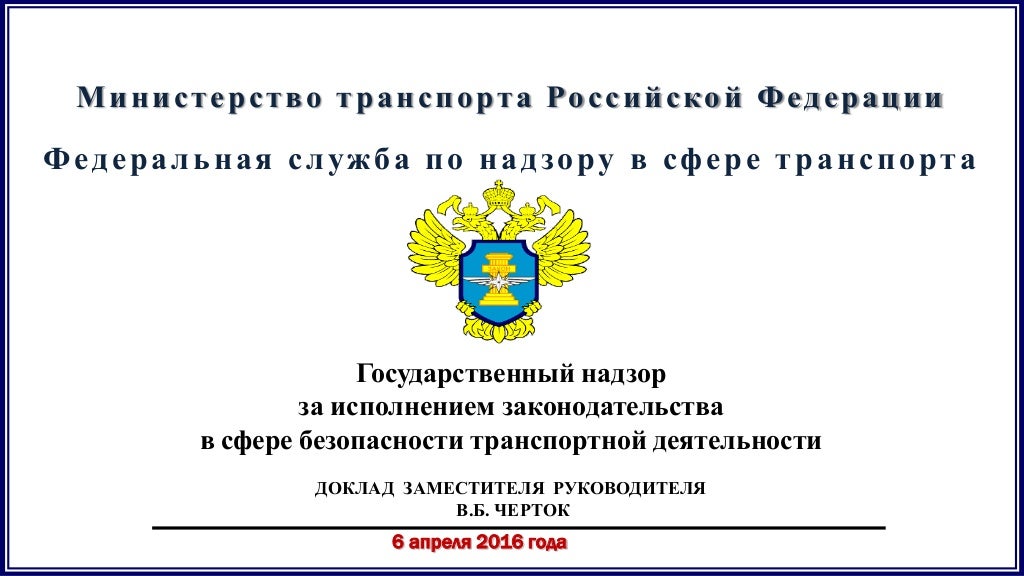 Министерство транспорта Российской Федерации

Федеральная служба по надзору в сфере транспорта

Государственный надзор
за исполнением законодательства
в сфере безопасности транспортной деятельности

ДОКЛАД ЗАМЕСТИТЕЛЯ РУКОВОДИТЕЛЯ
В.Б. ЧЕРТОК

6 апреля 2016 года